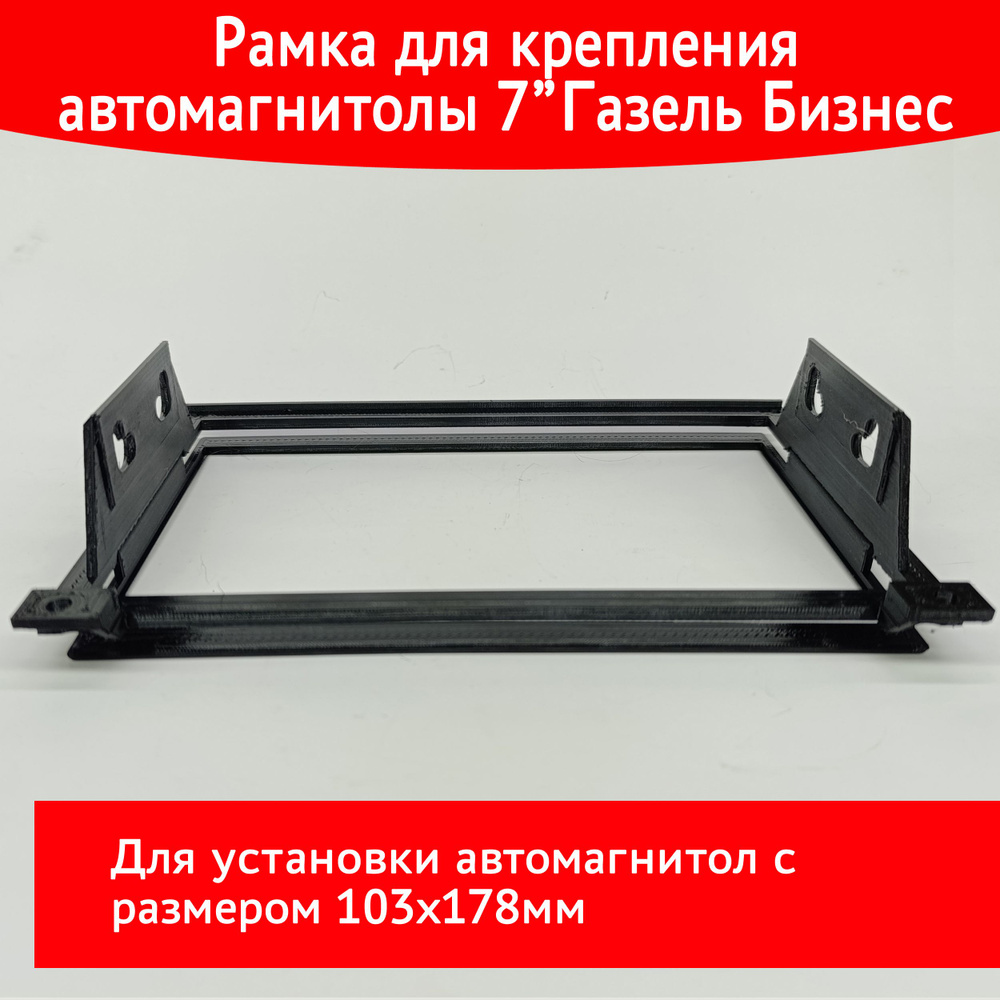 Рамка для крепления автомагнитолы 7”Газель Бизнес

Для установки автомагнитол с размером 103х178мм